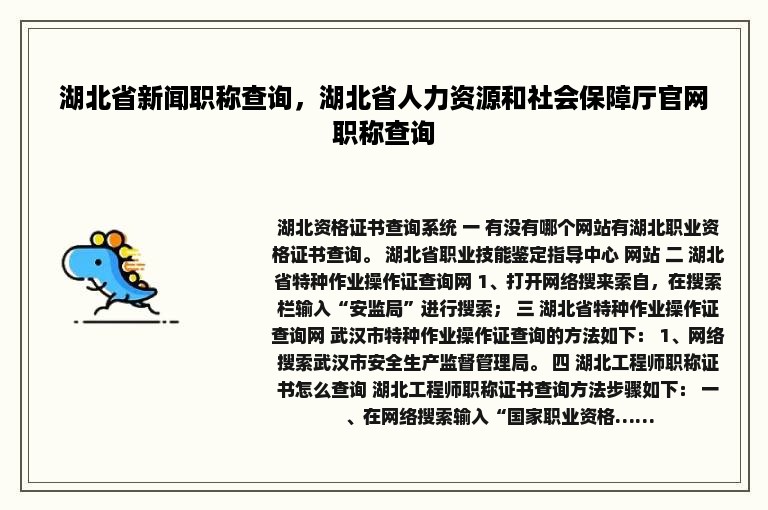 湖北省新闻职称查询，湖北省人力资源和社会保障厅官网职称查询

湖北资格证书查询系统 一 有没有哪个网站有湖北职业资格证书查询。 湖北省职业技能鉴定指导中心 网站 二 湖北省特种作业操作证查询网 1、打开网络搜来索自，在搜索栏输入“安监局”进行搜索； 三 湖北省特种作业操作证查询网 武汉市特种作业操作证查询的方法如下： 1、网络搜索武汉市安全生产监督管理局。 四 湖北工程师职称证书怎么查询 湖北工程师职称证书查询方法步骤如下： 一、在网络搜索输入“国家职业资格......